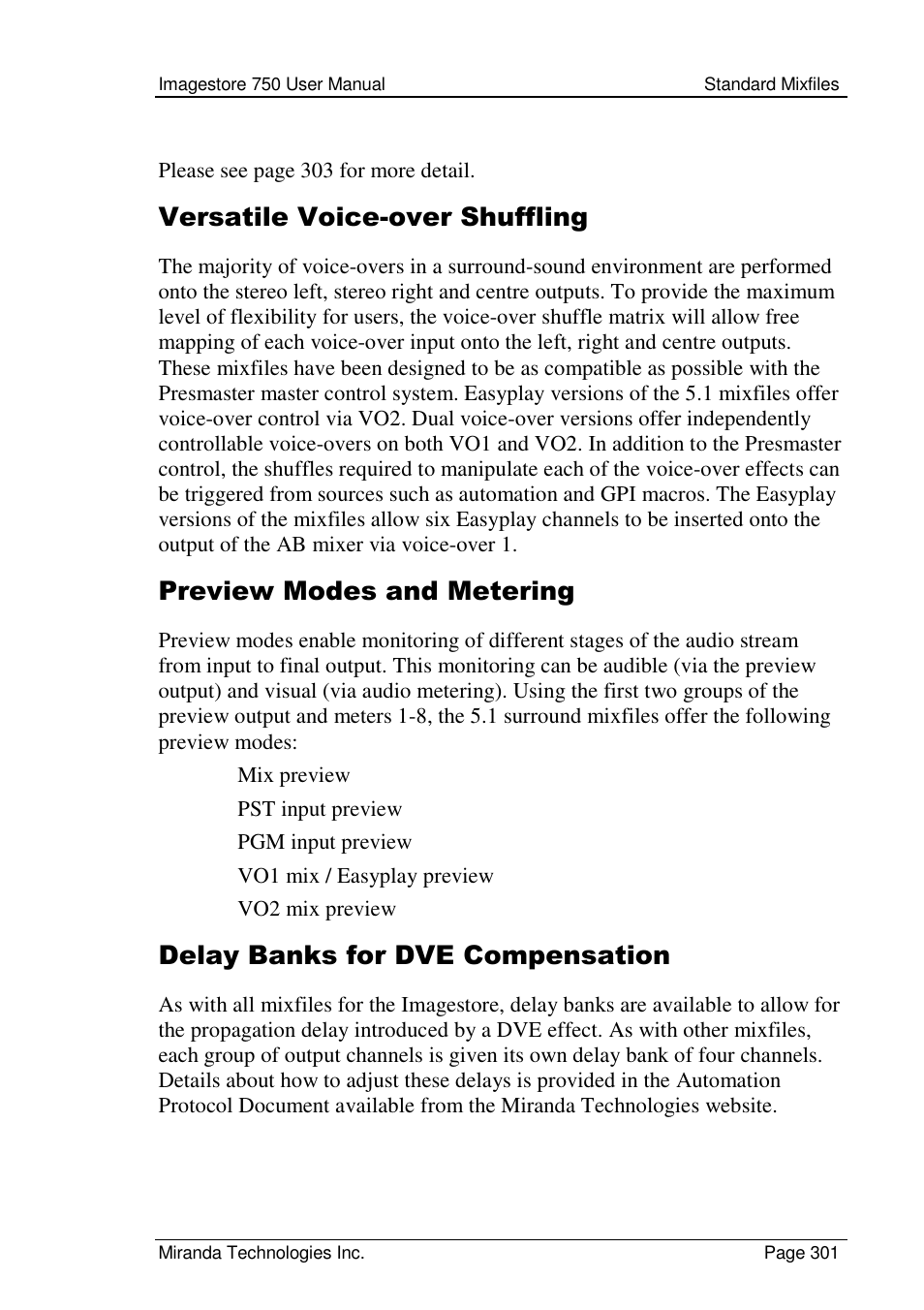 Imagestore 750 User Manual

Standard Mixfiles

Please see page 303 for more detail.

Versatile Voice-over Shuffling

The majority of voice-overs in a surround-sound environment are performed onto the stereo left, stereo right and centre outputs. To provide the maximum level of flexibility for users, the voice-over shuffle matrix will allow free mapping of each voice-over input onto the left, right and centre outputs. These mixfiles have been designed to be as compatible as possible with the Presmaster master control system. Easyplay versions of the 5.1 mixfiles offer voice-over control via VO2. Dual voice-over versions offer independently controllable voice-overs on both VO1 and VO2. In addition to the Presmaster control, the shuffles required to manipulate each of the voice-over effects can be triggered from sources such as automation and GPI macros. The Easyplay versions of the mixfiles allow six Easyplay channels to be inserted onto the output of the AB mixer via voice-over 1.

Preview Modes and Metering

Preview modes enable monitoring of different stages of the audio stream from input to final output. This monitoring can be audible (via the preview output) and visual (via audio metering). Using the first two groups of the preview output and meters 1-8, the 5.1 surround mixfiles offer the following preview modes:

Mix preview

PST input preview

PGM input preview

VO1 mix / Easyplay preview

VO2 mix preview

Delay Banks for DVE Compensation

As with all mixfiles for the Imagestore, delay banks are available to allow for the propagation delay introduced by a DVE effect. As with other mixfiles, each group of output channels is given its own delay bank of four channels. Details about how to adjust these delays is provided in the Automation Protocol Document available from the Miranda Technologies website.

Miranda Technologies Inc.

Page 301